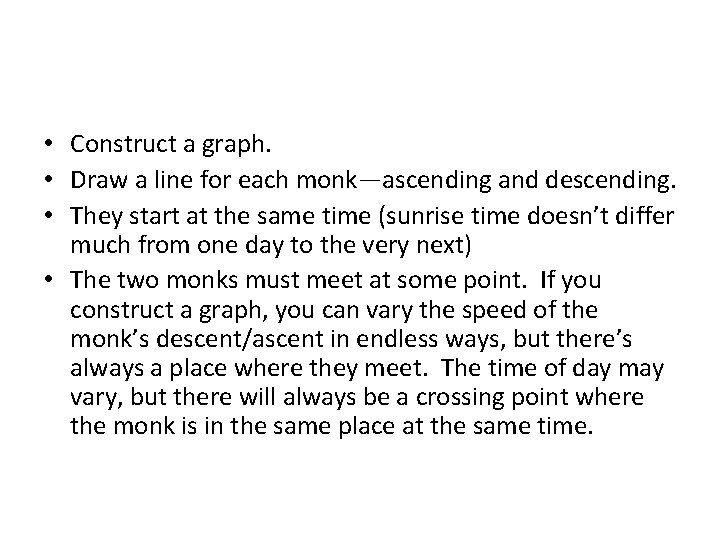 • Construct a graph.
• Draw a line for each monk—ascending and descending.
• They start at the same time (sunrise time doesn't differ much from one day to the very next)
• The two monks must meet at some point. If you construct a graph, you can vary the speed of the monk's descent/ascent in endless ways, but there's always a place where they meet. The time of day may vary, but there will always be a crossing point where the monk is in the same place at the same time.